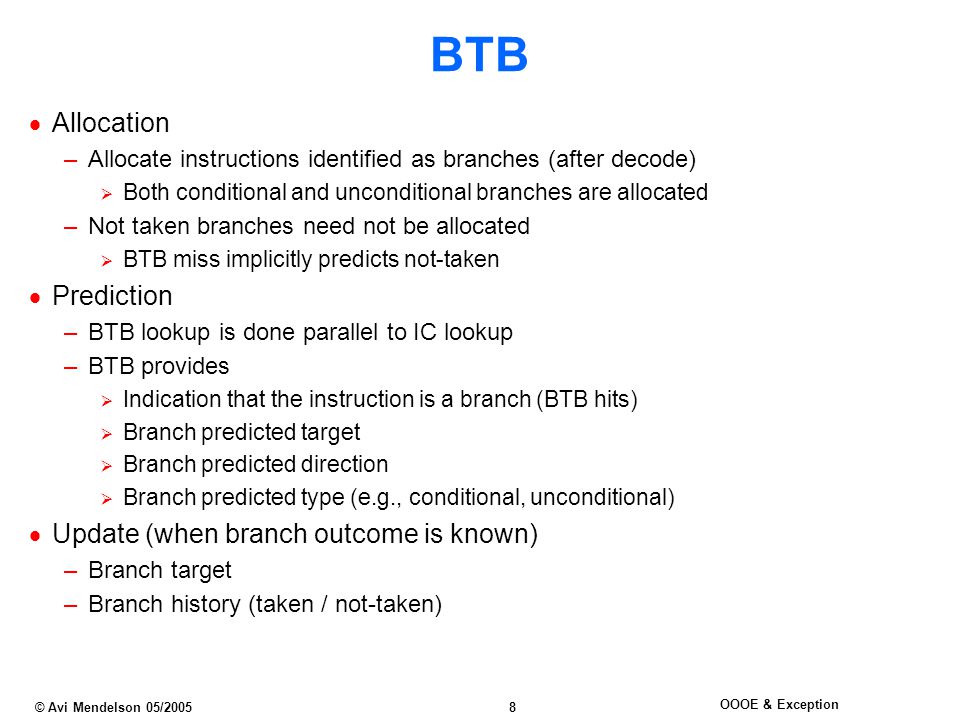 BTB

• Allocation
 – Allocate instructions identified as branches (after decode)
  ➢ Both conditional and unconditional branches are allocated
 – Not taken branches need not be allocated
  ➢ BTB miss implicitly predicts not-taken
• Prediction
 – BTB lookup is done parallel to IC lookup
 – BTB provides
  ➢ Indication that the instruction is a branch (BTB hits)
  ➢ Branch predicted target
  ➢ Branch predicted direction
  ➢ Branch predicted type (e.g., conditional, unconditional)
• Update (when branch outcome is known)
 – Branch target
 – Branch history (taken / not-taken)

© Avi Mendelson 05/2005
8
OOOE & Exception